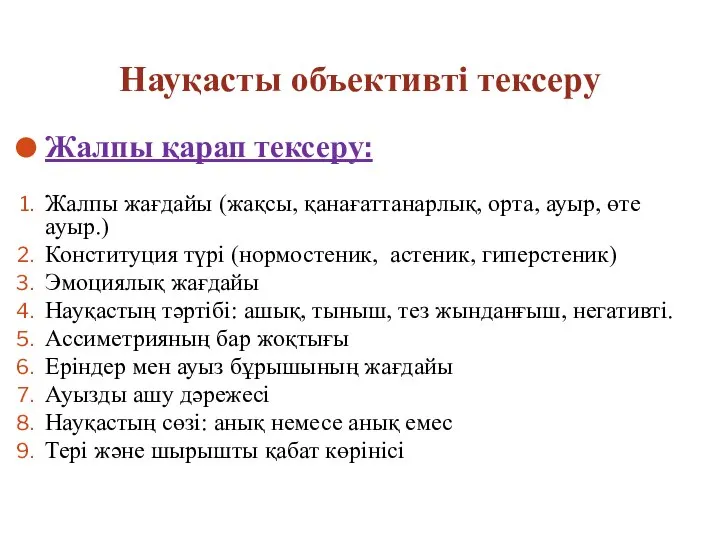 Науқасты объективті тексеру

Жалпы қарап тексеру:

1. Жалпы жағдайы (жақсы, қанағаттанарлық, орта, ауыр, өте ауыр.)
2. Конституция түрі (нормостеник,  астеник, гиперстеник)
3. Эмоциялық жағдайы
4. Науқастың тәртібі: ашық, тыныш, тез жынданғыш, негативті.
5. Ассиметрияның бар жоқтығы
6. Еріндер мен ауыз бұрышының жағдайы
7. Ауызды ашу дәрежесі
8. Науқастың сөзі: анық немесе анық емес
9. Тері және шырышты қабат көрінісі